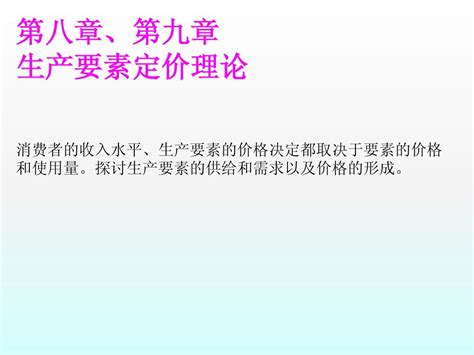 第八章、第九章
生产要素定价理论

消费者的收入水平、生产要素的价格决定都取决于要素的价格和使用量。探讨生产要素的供给和需求以及价格的形成。